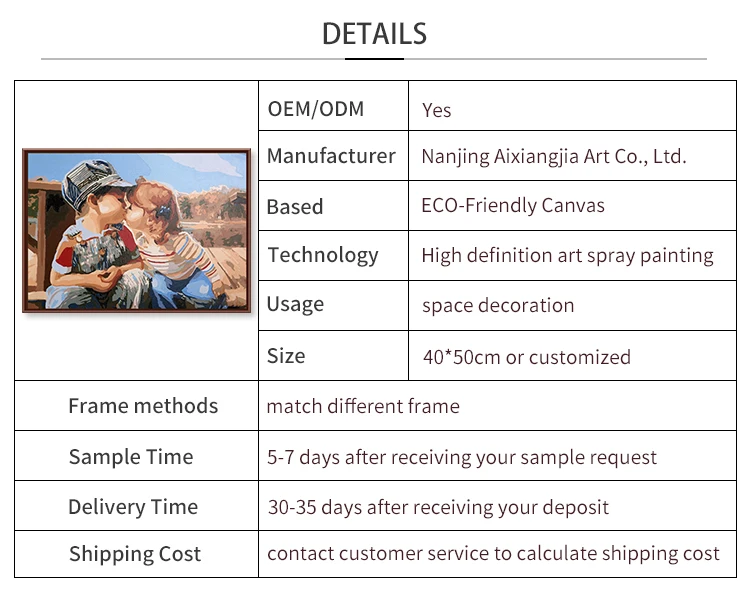 DETAILS

| | OEM/ODM | Yes |
|---|---|---|
| | Manufacturer | Nanjing Aixiangjia Art Co., Ltd. |
| | Based | ECO-Friendly Canvas |
| | Technology | High definition art spray painting |
| | Usage | space decoration |
| | Size | 40*50cm or customized |
| Frame methods | match different frame | |
| Sample Time | 5-7 days after receiving your sample request | |
| Delivery Time | 30-35 days after receiving your deposit | |
| Shipping Cost | contact customer service to calculate shipping cost | |